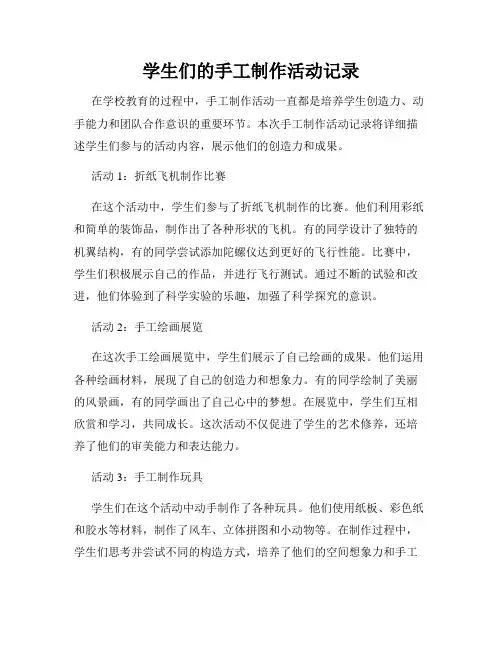 学生们的手工制作活动记录

在学校教育的过程中，手工制作活动一直都是培养学生创造力、动手能力和团队合作意识的重要环节。本次手工制作活动记录将详细描述学生们参与的活动内容，展示他们的创造力和成果。

活动 1：折纸飞机制作比赛

在这个活动中，学生们参与了折纸飞机制作的比赛。他们利用彩纸和简单的装饰品，制作出了各种形状的飞机。有的同学设计了独特的机翼结构，有的同学尝试添加陀螺仪达到更好的飞行性能。比赛中，学生们积极展示自己的作品，并进行飞行测试。通过不断的试验和改进，他们体验到了科学实验的乐趣，加强了科学探究的意识。

活动 2：手工绘画展览

在这次手工绘画展览中，学生们展示了自己绘画的成果。他们运用各种绘画材料，展现了自己的创造力和想象力。有的同学绘制了美丽的风景画，有的同学画出了自己心中的梦想。在展览中，学生们互相欣赏和学习，共同成长。这次活动不仅促进了学生的艺术修养，还培养了他们的审美能力和表达能力。

活动 3：手工制作玩具

学生们在这个活动中动手制作了各种玩具。他们使用纸板、彩色纸和胶水等材料，制作了风车、立体拼图和小动物等。在制作过程中，学生们思考并尝试不同的构造方式，培养了他们的空间想象力和手工